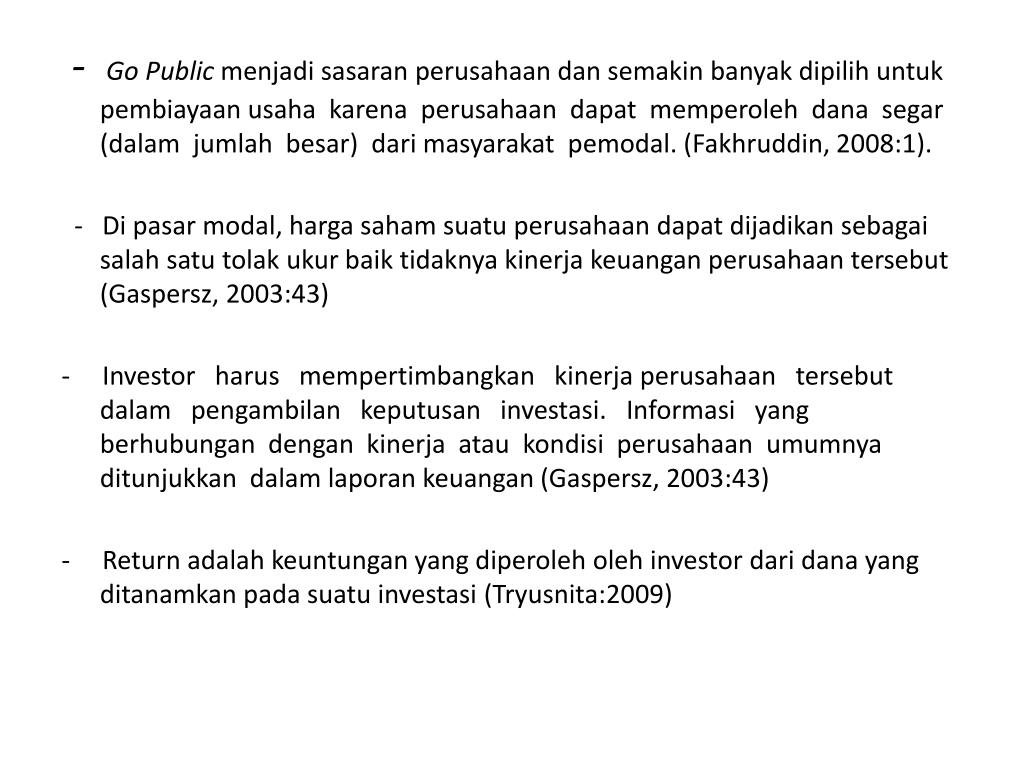 - Go Public menjadi sasaran perusahaan dan semakin banyak dipilih untuk pembiayaan usaha karena perusahaan dapat memperoleh dana segar (dalam jumlah besar) dari masyarakat pemodal. (Fakhruddin, 2008:1).

- Di pasar modal, harga saham suatu perusahaan dapat dijadikan sebagai salah satu tolak ukur baik tidaknya kinerja keuangan perusahaan tersebut (Gaspersz, 2003:43)

- Investor harus mempertimbangkan kinerja perusahaan tersebut dalam pengambilan keputusan investasi. Informasi yang berhubungan dengan kinerja atau kondisi perusahaan umumnya ditunjukkan dalam laporan keuangan (Gaspersz, 2003:43)

- Return adalah keuntungan yang diperoleh oleh investor dari dana yang ditanamkan pada suatu investasi (Tryusnita:2009)